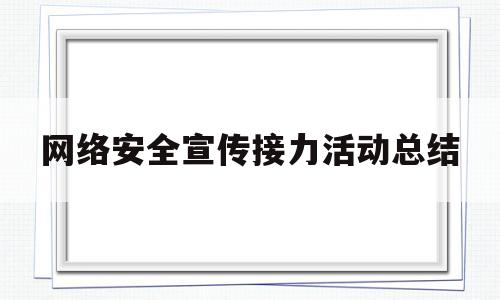 网络安全宣传接力活动总结